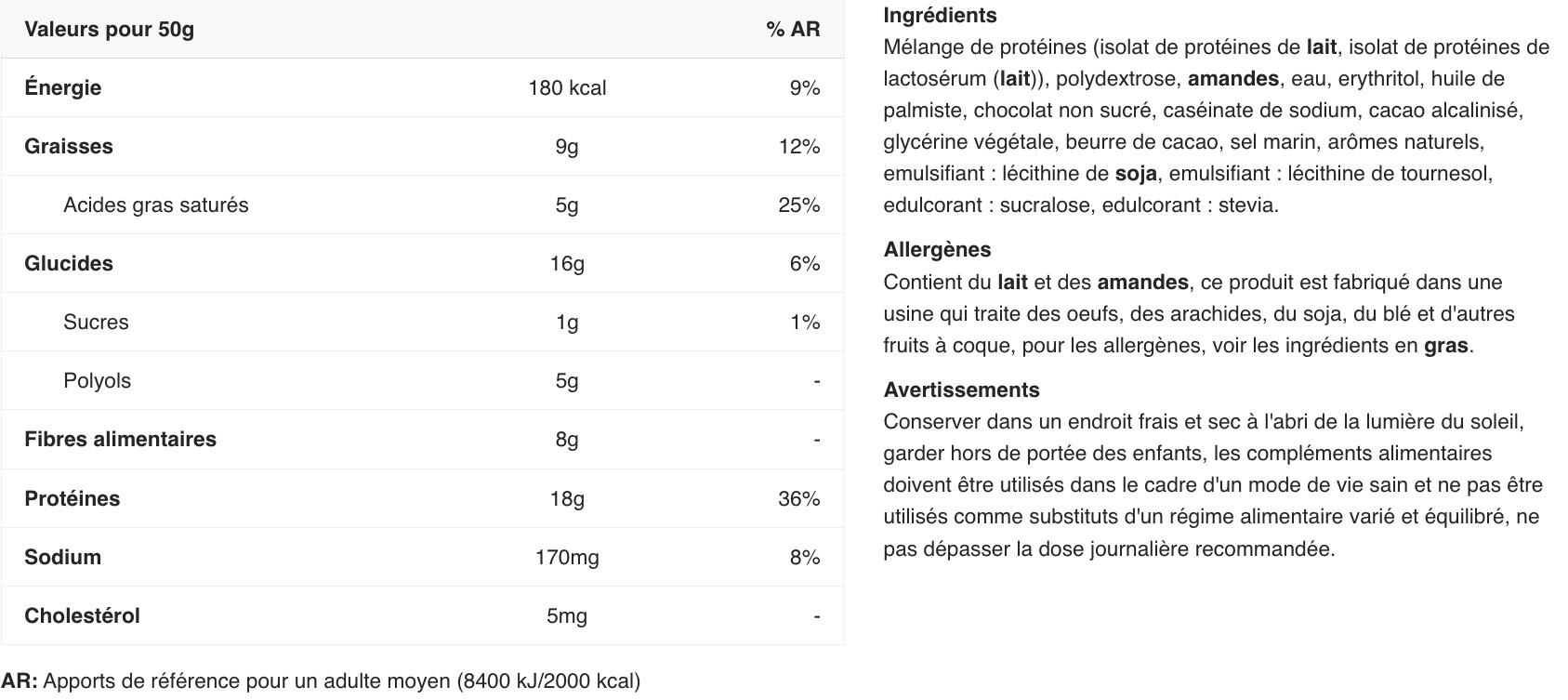 | Valeurs pour 50g | | % AR |
|---|---|---|
| Énergie | 180 kcal | 9% |
| Graisses | 9g | 12% |
| Acides gras saturés | 5g | 25% |
| Glucides | 16g | 6% |
| Sucres | 1g | 1% |
| Polyols | 5g | - |
| Fibres alimentaires | 8g | - |
| Protéines | 18g | 36% |
| Sodium | 170mg | 8% |
| Cholestérol | 5mg | - |

AR: Apports de référence pour un adulte moyen (8400 kJ/2000 kcal)

Ingrédients
Mélange de protéines (isolat de protéines de lait, isolat de protéines de lactosérum (lait)), polydextrose, amandes, eau, erythritol, huile de palmiste, chocolat non sucré, caséinate de sodium, cacao alcalinisé, glycérine végétale, beurre de cacao, sel marin, arômes naturels, emulsifiant : lécithine de soja, emulsifiant : lécithine de tournesol, edulcorant : sucralose, edulcorant : stevia.

Allergènes
Contient du lait et des amandes, ce produit est fabriqué dans une usine qui traite des oeufs, des arachides, du soja, du blé et d'autres fruits à coque, pour les allergènes, voir les ingrédients en gras.

Avertissements
Conserver dans un endroit frais et sec à l'abri de la lumière du soleil, garder hors de portée des enfants, les compléments alimentaires doivent être utilisés dans le cadre d'un mode de vie sain et ne pas être utilisés comme substituts d'un régime alimentaire varié et équilibré, ne pas dépasser la dose journalière recommandée.